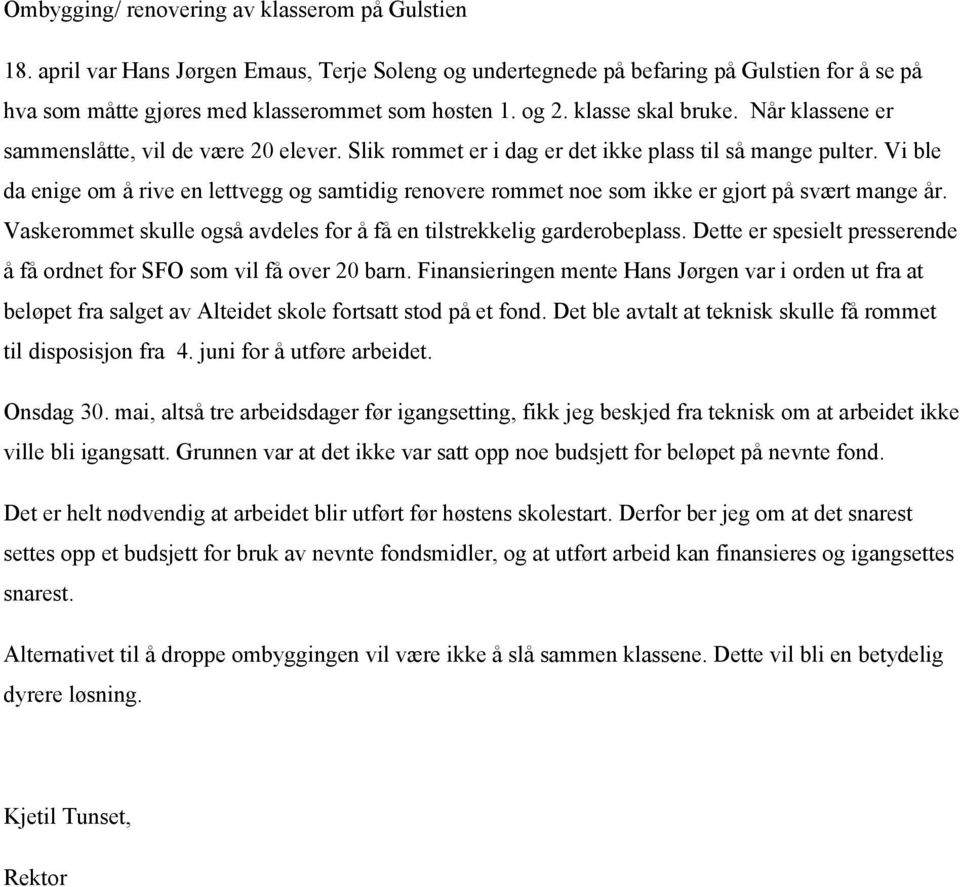 Ombygging/ renovering av klasserom på Gulstien

18. april var Hans Jørgen Emaus, Terje Soleng og undertegnede på befaring på Gulstien for å se på hva som måtte gjøres med klasserommet som høsten 1. og 2. klasse skal bruke. Når klassene er sammenslåtte, vil de være 20 elever. Slik rommet er i dag er det ikke plass til så mange pulter. Vi ble da enige om å rive en lettvegg og samtidig renovere rommet noe som ikke er gjort på svært mange år. Vaskerommet skulle også avdeles for å få en tilstrekkelig garderobeplass. Dette er spesielt presserende å få ordnet for SFO som vil få over 20 barn. Finansieringen mente Hans Jørgen var i orden ut fra at beløpet fra salget av Alteidet skole fortsatt stod på et fond. Det ble avtalt at teknisk skulle få rommet til disposisjon fra 4. juni for å utføre arbeidet.

Onsdag 30. mai, altså tre arbeidsdager før igangsetting, fikk jeg beskjed fra teknisk om at arbeidet ikke ville bli igangsatt. Grunnen var at det ikke var satt opp noe budsjett for beløpet på nevnte fond.

Det er helt nødvendig at arbeidet blir utført før høstens skolestart. Derfor ber jeg om at det snarest settes opp et budsjett for bruk av nevnte fondsmidler, og at utført arbeid kan finansieres og igangsettes snarest.

Alternativet til å droppe ombyggingen vil være ikke å slå sammen klassene. Dette vil bli en betydelig dyrere løsning.

Kjetil Tunset,

Rektor